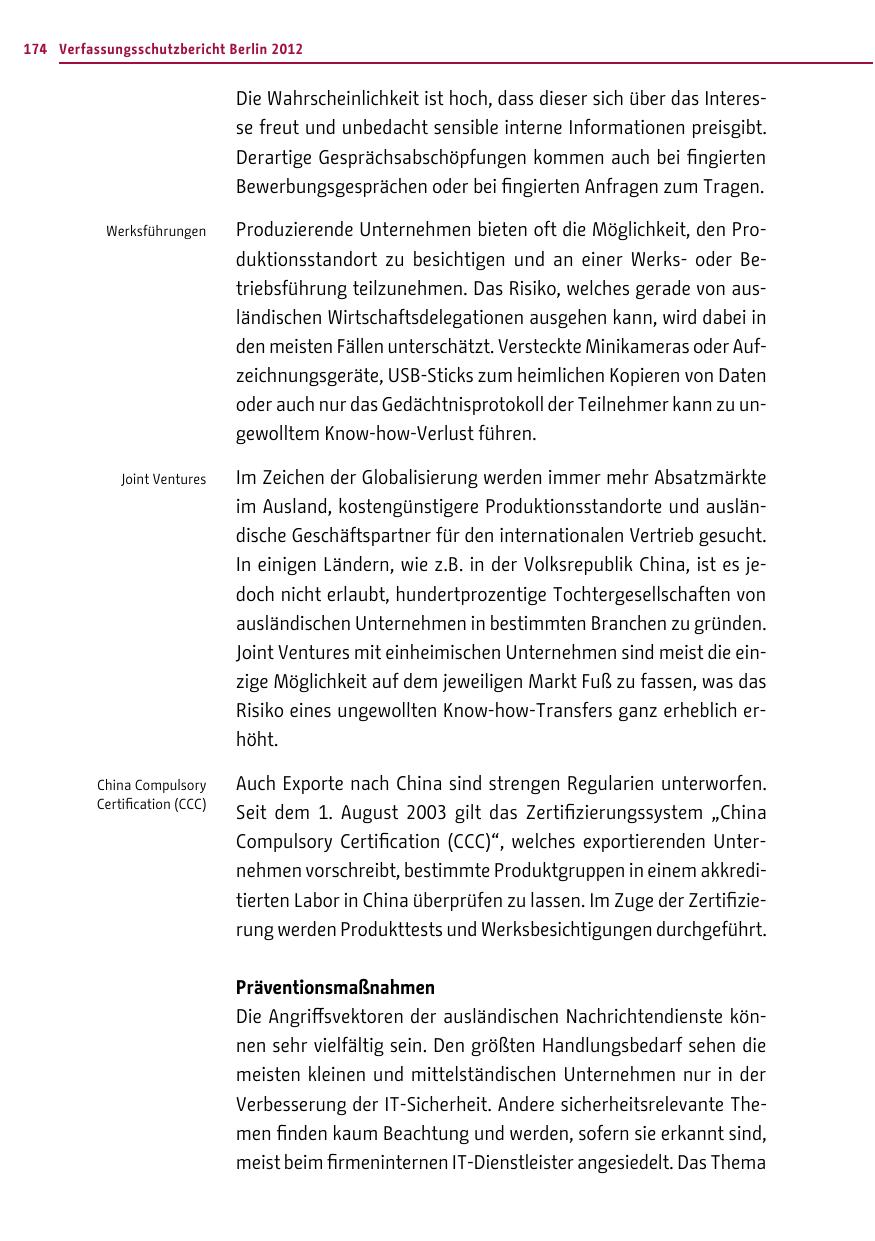 174 Verfassungsschutzbericht Berlin 2012

Die Wahrscheinlichkeit ist hoch, dass dieser sich über das Interesse freut und unbedacht sensible interne Informationen preisgibt. Derartige Gesprächsabschöpfungen kommen auch bei fingierten Bewerbungsgesprächen oder bei fingierten Anfragen zum Tragen.

Werksführungen

Produzierende Unternehmen bieten oft die Möglichkeit, den Produktionsstandort zu besichtigen und an einer Werks- oder Betriebsführung teilzunehmen. Das Risiko, welches gerade von ausländischen Wirtschaftsdelegationen ausgehen kann, wird dabei in den meisten Fällen unterschätzt. Versteckte Minikameras oder Aufzeichnungsgeräte, USB-Sticks zum heimlichen Kopieren von Daten oder auch nur das Gedächtnisprotokoll der Teilnehmer kann zu ungewolltem Know-how-Verlust führen.

Joint Ventures

Im Zeichen der Globalisierung werden immer mehr Absatzmärkte im Ausland, kostengünstigere Produktionsstandorte und ausländische Geschäftspartner für den internationalen Vertrieb gesucht. In einigen Ländern, wie z.B. in der Volksrepublik China, ist es jedoch nicht erlaubt, hundertprozentige Tochtergesellschaften von ausländischen Unternehmen in bestimmten Branchen zu gründen. Joint Ventures mit einheimischen Unternehmen sind meist die einzige Möglichkeit auf dem jeweiligen Markt Fuß zu fassen, was das Risiko eines ungewollten Know-how-Transfers ganz erheblich erhöht.

China Compulsory Certification (CCC)

Auch Exporte nach China sind strengen Regularien unterworfen. Seit dem 1. August 2003 gilt das Zertifizierungssystem „China Compulsory Certification (CCC)“, welches exportierenden Unternehmen vorschreibt, bestimmte Produktgruppen in einem akkreditierten Labor in China überprüfen zu lassen. Im Zuge der Zertifizierung werden Produkttests und Werksbesichtigungen durchgeführt.

Präventionsmaßnahmen
Die Angriffsvektoren der ausländischen Nachrichtendienste können sehr vielfältig sein. Den größten Handlungsbedarf sehen die meisten kleinen und mittelständischen Unternehmen nur in der Verbesserung der IT-Sicherheit. Andere sicherheitsrelevante Themen finden kaum Beachtung und werden, sofern sie erkannt sind, meist beim firmeninternen IT-Dienstleister angesiedelt. Das Thema